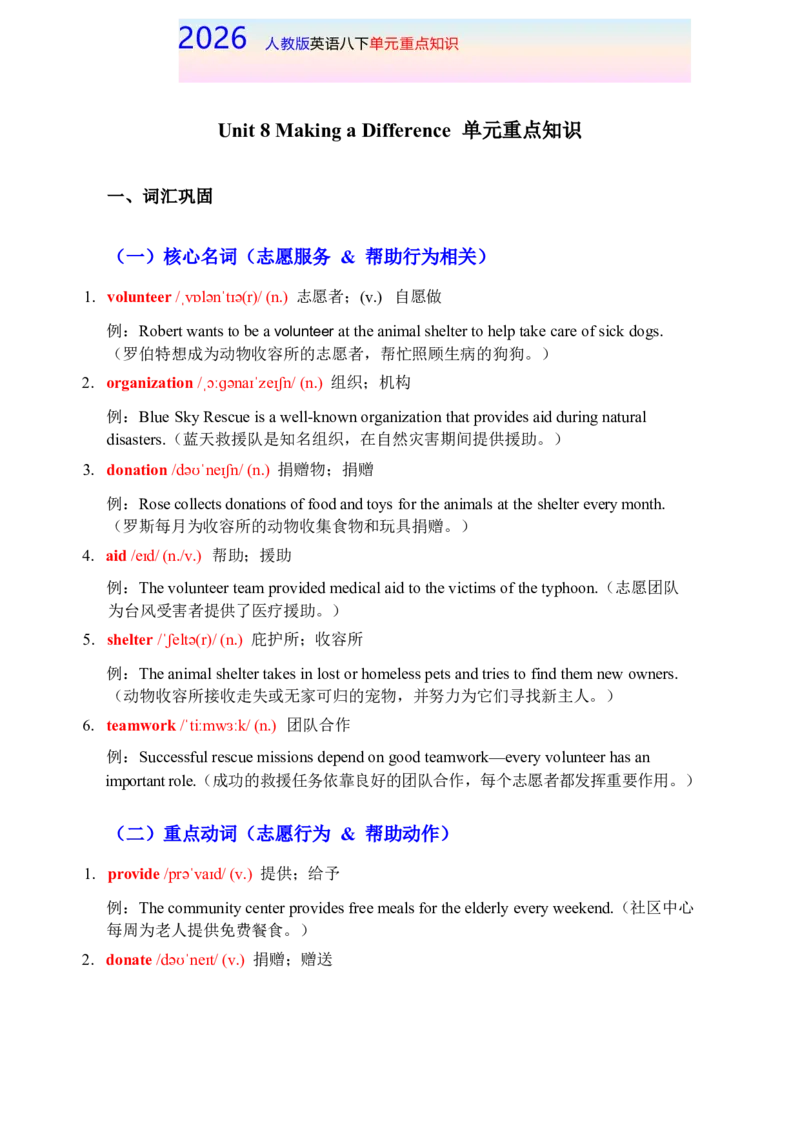 2026 人教版英语八下单元重点知识

Unit 8 Making a Difference 单元重点知识

一、词汇巩固

（一）核心名词（志愿服务 & 帮助行为相关）

1. volunteer /ˌvɒlənˈtɪə(r)/ (n.) 志愿者；(v.) 自愿做

例：Robert wants to be a volunteer at the animal shelter to help take care of sick dogs.（罗伯特想成为动物收容所的志愿者，帮忙照顾生病的狗狗。）

2. organization /ˌɔːɡənaɪˈzeɪʃn/ (n.) 组织；机构

例：Blue Sky Rescue is a well-known organization that provides aid during natural disasters.（蓝天救援队是知名组织，在自然灾害期间提供援助。）

3. donation /dəʊˈneɪʃn/ (n.) 捐赠物；捐赠

例：Rose collects donations of food and toys for the animals at the shelter every month.（罗斯每月为收容所的动物收集食物和玩具捐赠。）

4. aid /eɪd/ (n./v.) 帮助；援助

例：The volunteer team provided medical aid to the victims of the typhoon.（志愿团队为台风受害者提供了医疗援助。）

5. shelter /ˈʃeltə(r)/ (n.) 庇护所；收容所

例：The animal shelter takes in lost or homeless pets and tries to find them new owners.（动物收容所接收走失或无家可归的宠物，并努力为它们寻找新主人。）

6. teamwork /ˈtiːmwɜːk/ (n.) 团队合作

例：Successful rescue missions depend on good teamwork—every volunteer has an important role.（成功的救援任务依靠良好的团队合作，每个志愿者都发挥重要作用。）

（二）重点动词（志愿行为 & 帮助动作）

1. provide /prəˈvaɪd/ (v.) 提供；给予

例：The community center provides free meals for the elderly every weekend.（社区中心每周为老人提供免费餐食。）

2. donate /dəʊˈneɪt/ (v.) 捐赠；赠送